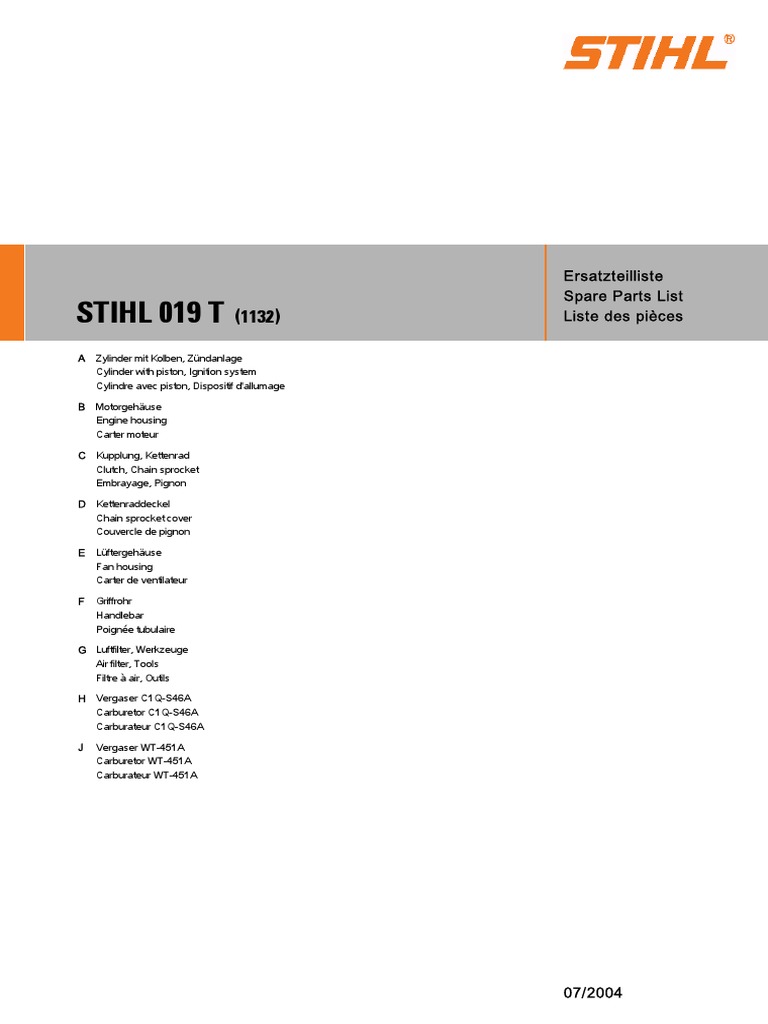 STIHL®

STIHL 019 T (1132)

Ersatzteilliste
Spare Parts List
Liste des pièces

A Zylinder mit Kolben, Zündanlage
Cylinder with piston, Ignition system
Cylindre avec piston, Dispositif d'allumage

B Motorgehäuse
Engine housing
Carter moteur

C Kupplung, Kettenrad
Clutch, Chain sprocket
Embrayage, Pignon

D Kettenraddeckel
Chain sprocket cover
Couvercle de pignon

E Lüftergehäuse
Fan housing
Carter de ventilateur

F Griffrohr
Handlebar
Poignée tubulaire

G Luftfilter, Werkzeuge
Air filter, Tools
Filtre à air, Outils

H Vergaser C1Q-S46A
Carburetor C1Q-S46A
Carburateur C1Q-S46A

J Vergaser WT-451A
Carburetor WT-451A
Carburateur WT-451A

07/2004